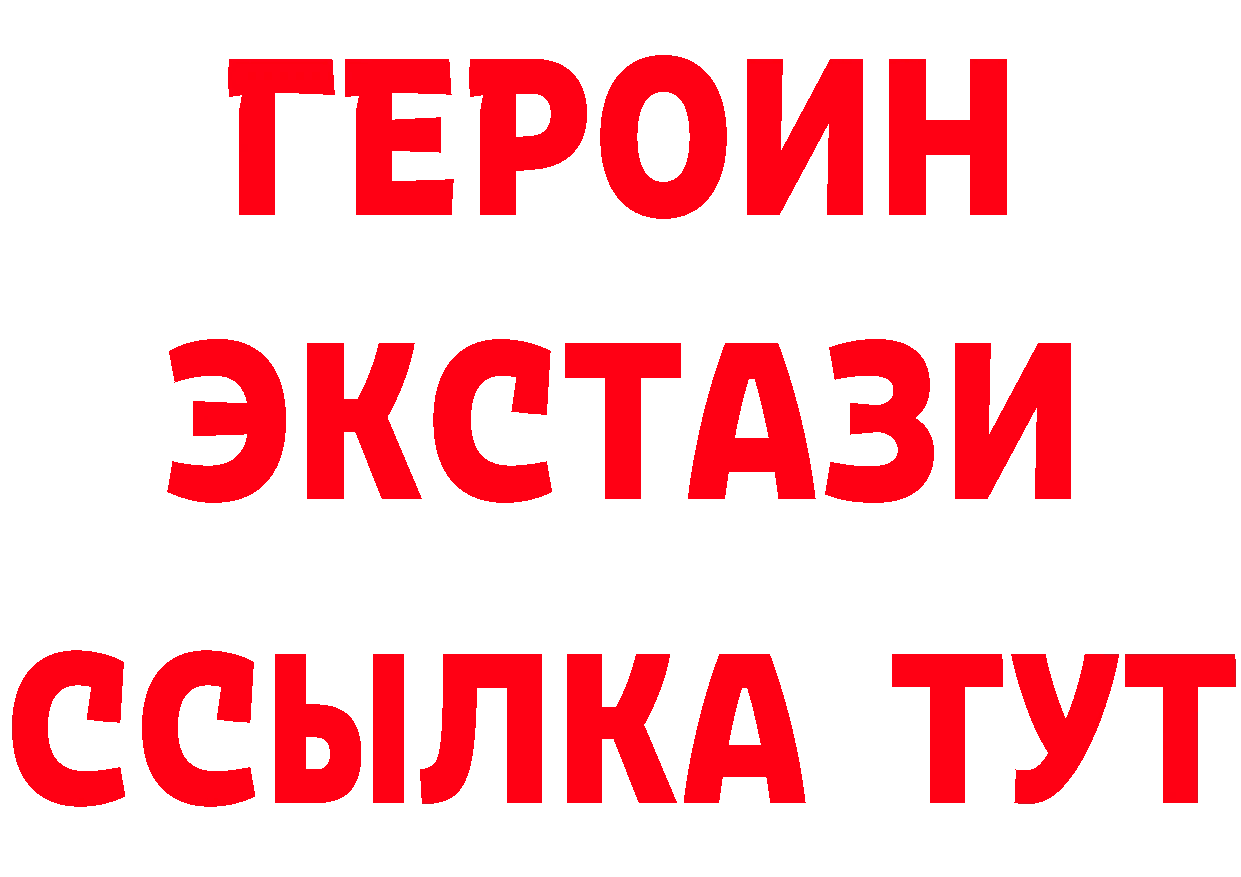 ГЕРОИН
ЭКСТАЗИ
ССЫЛКА ТУТ